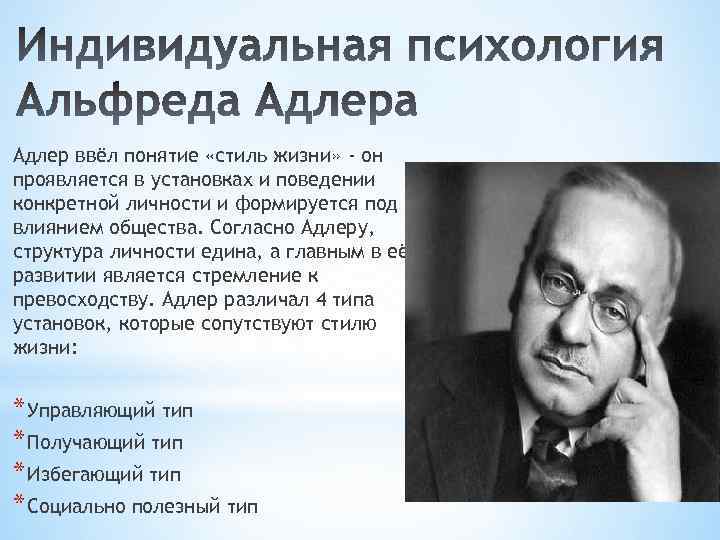 Индивидуальная психология Альфреда Адлера

Адлер ввёл понятие «стиль жизни» - он проявляется в установках и поведении конкретной личности и формируется под влиянием общества. Согласно Адлеру, структура личности едина, а главным в её развитии является стремление к превосходству. Адлер различал 4 типа установок, которые сопутствуют стилю жизни:

* Управляющий тип
* Получающий тип
* Избегающий тип
* Социально полезный тип